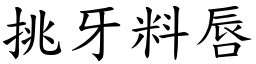 挑牙料唇